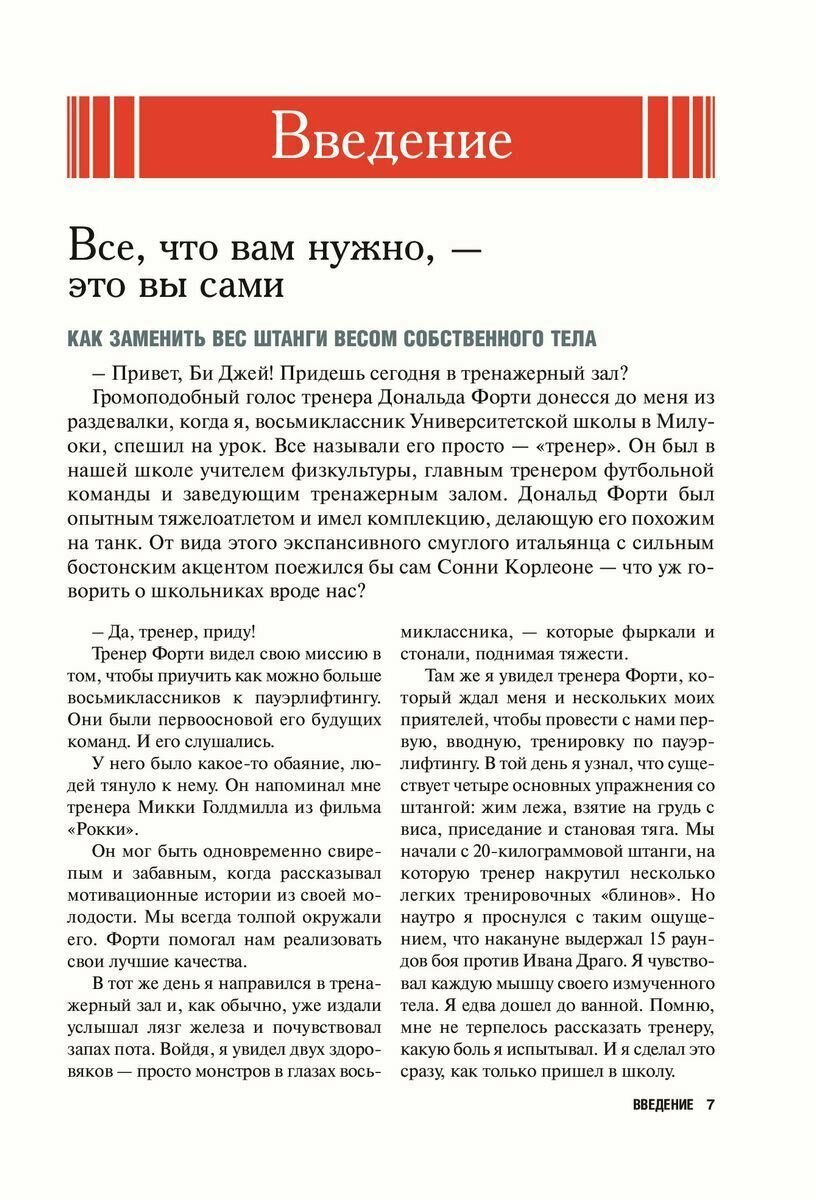 Введение

Все, что вам нужно, — это вы сами

КАК ЗАМЕНИТЬ ВЕС ШТАНГИ ВЕСОМ СОБСТВЕННОГО ТЕЛА

– Привет, Би Джей! Придешь сегодня в тренажерный зал?

Громоподобный голос тренера Дональда Форти донесся до меня из раздевалки, когда я, восьмиклассник Университетской школы в Милуоки, спешил на урок. Все называли его просто — «тренер». Он был в нашей школе учителем физкультуры, главным тренером футбольной команды и заведующим тренажерным залом. Дональд Форти был опытным тяжелоатлетом и имел комплекцию, делающую его похожим на танк. От вида этого экспансивного смуглого итальянца с сильным бостонским акцентом поежился бы сам Сонни Корлеоне — что уж говорить о школьниках вроде нас?

– Да, тренер, приду!

Тренер Форти видел свою миссию в том, чтобы приучить как можно больше восьмиклассников к пауэрлифтингу. Они были первоосновой его будущих команд. И его слушались.

У него было какое-то обаяние, людей тянуло к нему. Он напоминал мне тренера Микки Голдмилла из фильма «Рокки».

Он мог быть одновременно свирепым и забавным, когда рассказывал мотивационные истории из своей молодости. Мы всегда толпой окружали его. Форти помогал нам реализовать свои лучшие качества.

В тот же день я направился в тренажерный зал и, как обычно, уже издали услышал лязг железа и почувствовал запах пота. Войдя, я увидел двух здоровяков — просто монстров в глазах восьмиклассника, — которые фыркали и стонали, поднимая тяжести.

Там же я увидел тренера Форти, который ждал меня и нескольких моих приятелей, чтобы провести с нами первую, вводную, тренировку по пауэрлифтингу. В той день я узнал, что существует четыре основных упражнения со штангой: жим лежа, взятие на грудь с виса, приседание и становая тяга. Мы начали с 20-килограммовой штанги, на которую тренер накрутил несколько легких тренировочных «блинов». Но наутро я проснулся с таким ощущением, что накануне выдержал 15 раундов боя против Ивана Драго. Я чувствовал каждую мышцу своего измученного тела. Я едва дошел до ванной. Помню, мне не терпелось рассказать тренеру, какую боль я испытывал. И я сделал это сразу, как только пришел в школу.

ВВЕДЕНИЕ 7